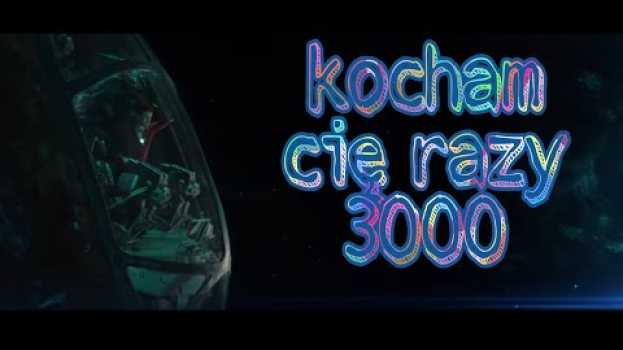 kocham cię razy 3000